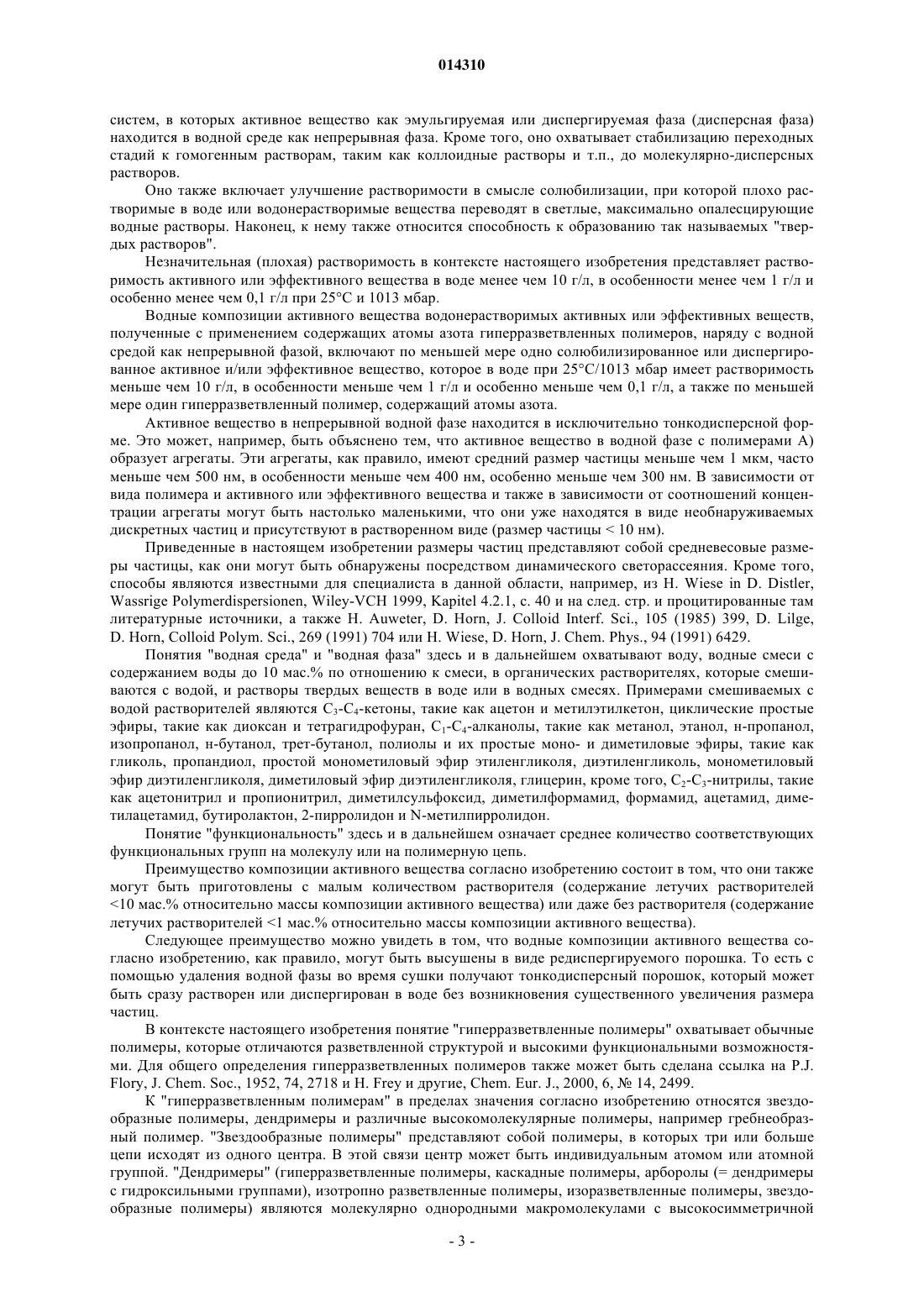 014310

систем, в которых активное вещество как эмульгируемая или диспергируемая фаза (дисперсная фаза) находится в водной среде как непрерывная фаза. Кроме того, оно охватывает стабилизацию переходных стадий к гомогенным растворам, таким как коллоидные растворы и т.п., до молекулярно-дисперсных растворов.

Оно также включает улучшение растворимости в смысле солюбилизации, при которой плохо растворимые в воде или водонерастворимые вещества переводят в светлые, максимально опалесцирующие водные растворы. Наконец, к нему также относится способность к образованию так называемых "твердых растворов".

Незначительная (плохая) растворимость в контексте настоящего изобретения представляет растворимость активного или эффективного вещества в воде менее чем 10 г/л, в особенности менее чем 1 г/л и особенно менее чем 0,1 г/л при 25°C и 1013 мбар.

Водные композиции активного вещества водонерастворимых активных или эффективных веществ, полученные с применением содержащих атомы азота гиперразветвленных полимеров, наряду с водной средой как непрерывной фазой, включают по меньшей мере одно солюбилизированное или диспергированное активное и/или эффективное вещество, которое в воде при 25°C/1013 мбар имеет растворимость меньше чем 10 г/л, в особенности меньше чем 1 г/л и особенно меньше чем 0,1 г/л, а также по меньшей мере один гиперразветвленный полимер, содержащий атомы азота.

Активное вещество в непрерывной водной фазе находится в исключительно тонкодисперсной форме. Это может, например, быть объяснено тем, что активное вещество в водной фазе с полимерами А) образует агрегаты. Эти агрегаты, как правило, имеют средний размер частицы меньше чем 1 мкм, часто меньше чем 500 нм, в особенности меньше чем 400 нм, особенно меньше чем 300 нм. В зависимости от вида полимера и активного или эффективного вещества и также в зависимости от соотношений концентрации агрегаты могут быть настолько маленькими, что они уже находятся в виде необнаруживаемых дискретных частиц и присутствуют в растворенном виде (размер частицы < 10 нм).

Приведенные в настоящем изобретении размеры частиц представляют собой средневесовые размеры частицы, как они могут быть обнаружены посредством динамического светорассеяния. Кроме того, способы являются известными для специалиста в данной области, например, из H. Wiese in D. Distler, Wassrige Polymerdispersionen, Wiley-VCH 1999, Kapitel 4.2.1, с. 40 и на след. стр. и процитированные там литературные источники, а также H. Auweter, D. Horn, J. Colloid Interf. Sci., 105 (1985) 399, D. Lilge, D. Horn, Colloid Polym. Sci., 269 (1991) 704 или H. Wiese, D. Horn, J. Chem. Phys., 94 (1991) 6429.

Понятия "водная среда" и "водная фаза" здесь и в дальнейшем охватывают воду, водные смеси с содержанием воды до 10 мас.% по отношению к смеси, в органических растворителях, которые смешиваются с водой, и растворы твердых веществ в воде или в водных смесях. Примерами смешиваемых с водой растворителей являются $C_3$-$C_4$-кетоны, такие как ацетон и метилэтилкетон, циклические простые эфиры, такие как диоксан и тетрагидрофуран, $C_1$-$C_4$-алканолы, такие как метанол, этанол, н-пропанол, изопропанол, н-бутанол, трет-бутанол, полиолы и их простые моно- и диметиловые эфиры, такие как гликоль, пропандиол, простой монометиловый эфир этиленгликоля, диэтиленгликоль, монометиловый эфир диэтиленгликоля, диметиловый эфир диэтиленгликоля, глицерин, кроме того, $C_2$-$C_3$-нитрилы, такие как ацетонитрил и пропионитрил, диметилсульфоксид, диметилформамид, формамид, ацетамид, диметилацетамид, бутиролактон, 2-пирролидон и N-метилпирролидон.

Понятие "функциональность" здесь и в дальнейшем означает среднее количество соответствующих функциональных групп на молекулу или на полимерную цепь.

Преимущество композиции активного вещества согласно изобретению состоит в том, что они также могут быть приготовлены с малым количеством растворителя (содержание летучих растворителей <10 мас.% относительно массы композиции активного вещества) или даже без растворителя (содержание летучих растворителей <1 мас.% относительно массы композиции активного вещества).

Следующее преимущество можно увидеть в том, что водные композиции активного вещества согласно изобретению, как правило, могут быть высушены в виде редиспергируемого порошка. То есть с помощью удаления водной фазы во время сушки получают тонкодисперсный порошок, который может быть сразу растворен или диспергирован в воде без возникновения существенного увеличения размера частиц.

В контексте настоящего изобретения понятие "гиперразветвленные полимеры" охватывает обычные полимеры, которые отличаются разветвленной структурой и высокими функциональными возможностями. Для общего определения гиперразветвленных полимеров также может быть сделана ссылка на P.J. Flory, J. Chem. Soc., 1952, 74, 2718 и H. Frey и другие, Chem. Eur. J., 2000, 6, № 14, 2499.

К "гиперразветвленным полимерам" в пределах значения согласно изобретению относятся звездообразные полимеры, дендримеры и различные высокомолекулярные полимеры, например гребнеобразный полимер. "Звездообразные полимеры" представляют собой полимеры, в которых три или больше цепи исходят из одного центра. В этой связи центр может быть индивидуальным атомом или атомной группой. "Дендримеры" (гиперразветвленные полимеры, каскадные полимеры, арборолы (= дендримеры с гидроксильными группами), изотропно разветвленные полимеры, изоразветвленные полимеры, звездообразные полимеры) являются молекулярно однородными макромолекулами с высокосимметричной

- 3 -